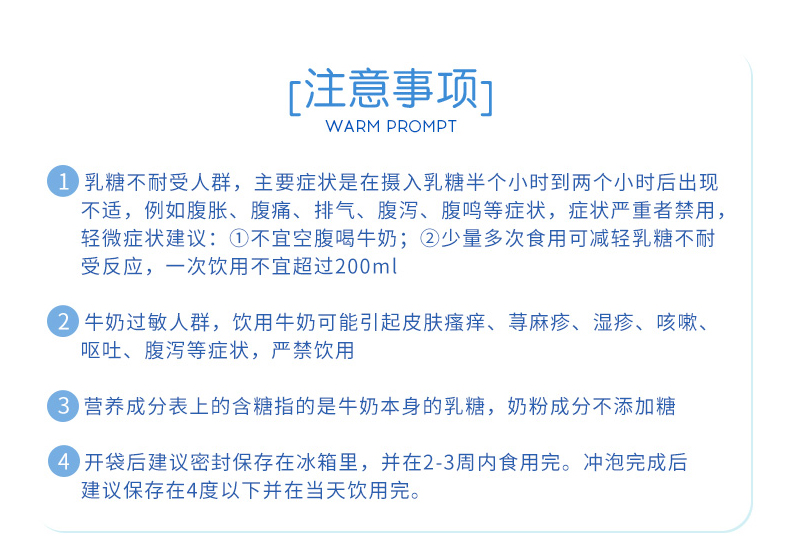 [注意事项]
WARM PROMPT

1 乳糖不耐受人群，主要症状是在摄入乳糖半个小时到两个小时后出现不适，例如腹胀、腹痛、排气、腹泻、腹鸣等症状，症状严重者禁用，轻微症状建议：①不宜空腹喝牛奶；②少量多次食用可减轻乳糖不耐受反应，一次饮用不宜超过200ml

2 牛奶过敏人群，饮用牛奶可能引起皮肤瘙痒、荨麻疹、湿疹、咳嗽、呕吐、腹泻等症状，严禁饮用

3 营养成分表上的含糖指的是牛奶本身的乳糖，奶粉成分不添加糖

4 开袋后建议密封保存在冰箱里，并在2-3周内食用完。冲泡完成后建议保存在4度以下并在当天饮用完。